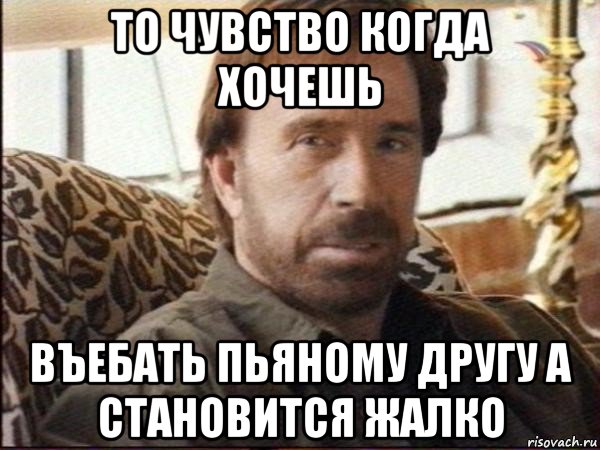 ТО ЧУВСТВО КОГДА ХОЧЕШЬ

ВЪЕБАТЬ ПЬЯНОМУ ДРУГУ А СТАНОВИТСЯ ЖАЛКО

risovach.ru